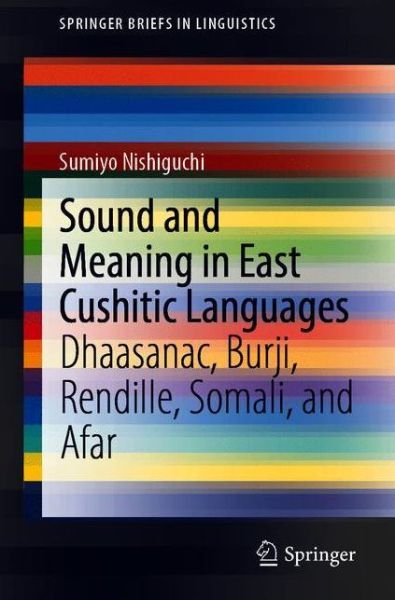 SPRINGER BRIEFS IN LINGUISTICS

Sumiyo Nishiguchi

Sound and Meaning in East Cushitic Languages

Dhaasanac, Burji, Rendille, Somali, and Afar

Springer